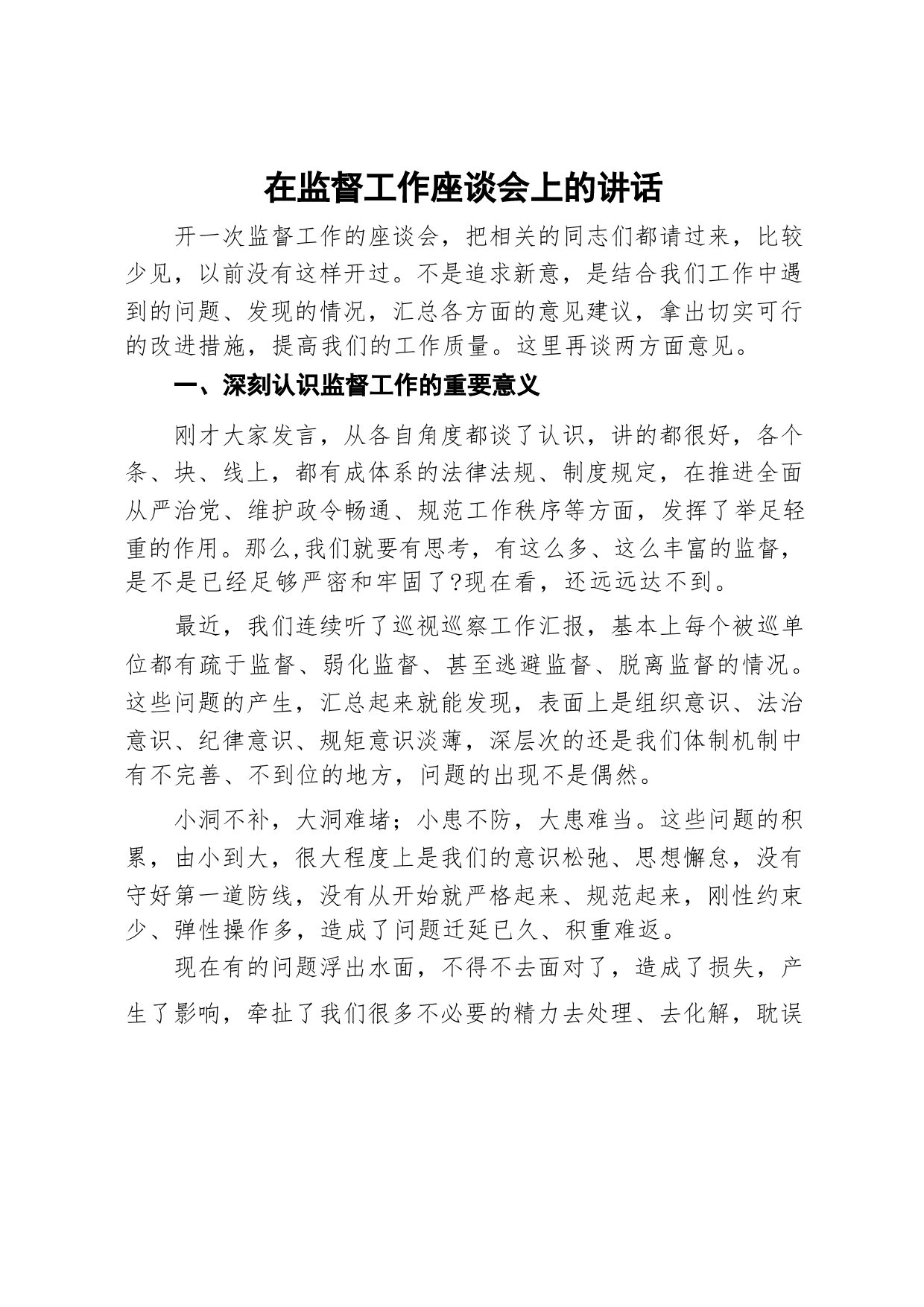 在监督工作座谈会上的讲话

开一次监督工作的座谈会，把相关的同志们都请过来，比较少见，以前没有这样开过。不是追求新意，是结合我们工作中遇到的问题、发现的情况，汇总各方面的意见建议，拿出切实可行的改进措施，提高我们的工作质量。这里再谈两方面意见。

一、深刻认识监督工作的重要意义

刚才大家发言，从各自角度都谈了认识，讲的都很好，各个条、块、线上，都有成体系的法律法规、制度规定，在推进全面从严治党、维护政令畅通、规范工作秩序等方面，发挥了举足轻重的作用。那么,我们就要有思考，有这么多、这么丰富的监督，是不是已经足够严密和牢固了?现在看，还远远达不到。

最近，我们连续听了巡视巡察工作汇报，基本上每个被巡单位都有疏于监督、弱化监督、甚至逃避监督、脱离监督的情况。这些问题的产生，汇总起来就能发现，表面上是组织意识、法治意识、纪律意识、规矩意识淡薄，深层次的还是我们体制机制中有不完善、不到位的地方，问题的出现不是偶然。

小洞不补，大洞难堵；小患不防，大患难当。这些问题的积累，由小到大，很大程度上是我们的意识松弛、思想懈怠，没有守好第一道防线，没有从开始就严格起来、规范起来，刚性约束少、弹性操作多，造成了问题迁延已久、积重难返。

现在有的问题浮出水面，不得不去面对了，造成了损失，产生了影响，牵扯了我们很多不必要的精力去处理、去化解，耽误